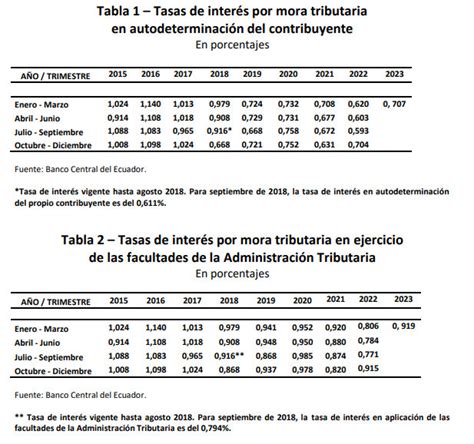 Tabla 1 – Tasas de interés por mora tributaria en autodeterminación del contribuyente
En porcentajes

| AÑO / TRIMESTRE | 2015 | 2016 | 2017 | 2018 | 2019 | 2020 | 2021 | 2022 | 2023 |
|---|---|---|---|---|---|---|---|---|---|
| Enero - Marzo | 1,024 | 1,140 | 1,013 | 0,979 | 0,724 | 0,732 | 0,708 | 0,620 | 0, 707 |
| Abril - Junio | 0,914 | 1,108 | 1,018 | 0,908 | 0,729 | 0,731 | 0,677 | 0,603 | |
| Julio - Septiembre | 1,088 | 1,083 | 0,965 | 0,916* | 0,668 | 0,758 | 0,672 | 0,593 | |
| Octubre - Diciembre | 1,008 | 1,098 | 1,024 | 0,668 | 0,721 | 0,752 | 0,631 | 0,704 | |

Fuente: Banco Central del Ecuador.

*Tasa de interés vigente hasta agosto 2018. Para septiembre de 2018, la tasa de interés en autodeterminación del propio contribuyente es del 0,611%.

Tabla 2 – Tasas de interés por mora tributaria en ejercicio de las facultades de la Administración Tributaria
En porcentajes

| AÑO / TRIMESTRE | 2015 | 2016 | 2017 | 2018 | 2019 | 2020 | 2021 | 2022 | 2023 |
|---|---|---|---|---|---|---|---|---|---|
| Enero - Marzo | 1,024 | 1,140 | 1,013 | 0,979 | 0,941 | 0,952 | 0,920 | 0,806 | 0, 919 |
| Abril - Junio | 0,914 | 1,108 | 1,018 | 0,908 | 0,948 | 0,950 | 0,880 | 0,784 | |
| Julio - Septiembre | 1,088 | 1,083 | 0,965 | 0,916** | 0,868 | 0,985 | 0,874 | 0,771 | |
| Octubre - Diciembre | 1,008 | 1,098 | 1,024 | 0,868 | 0,937 | 0,978 | 0,820 | 0,915 | |

Fuente: Banco Central del Ecuador.

** Tasa de interés vigente hasta agosto 2018. Para septiembre de 2018, la tasa de interés en aplicación de las facultades de la Administración Tributaria es del 0,794%.